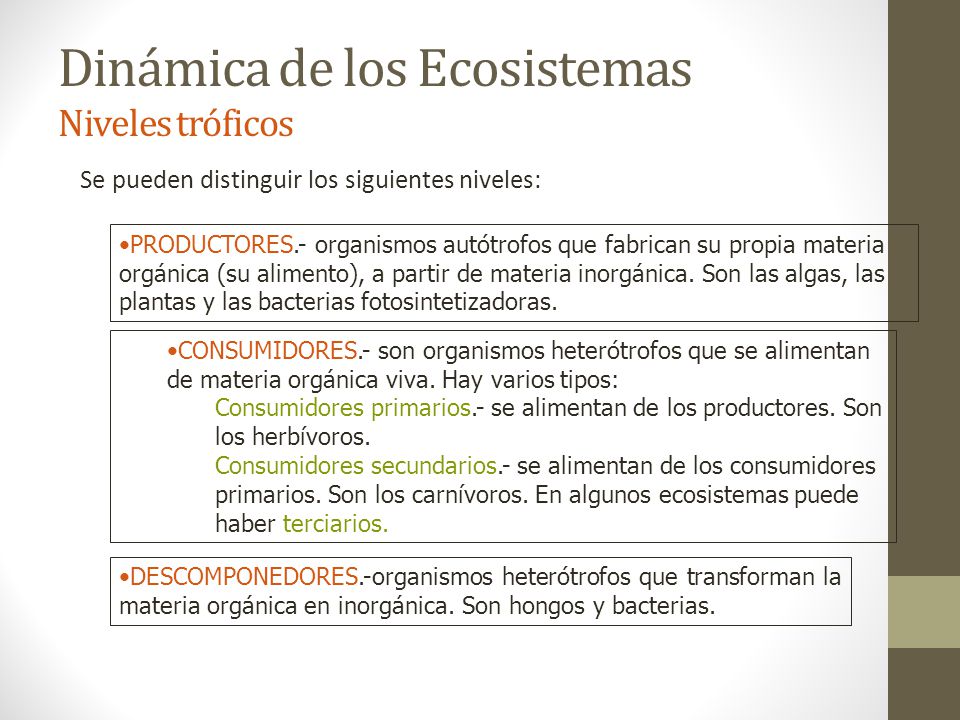 Dinámica de los Ecosistemas
Niveles tróficos

Se pueden distinguir los siguientes niveles:

•PRODUCTORES.- organismos autótrofos que fabrican su propia materia orgánica (su alimento), a partir de materia inorgánica. Son las algas, las plantas y las bacterias fotosintetizadoras.

•CONSUMIDORES.- son organismos heterótrofos que se alimentan de materia orgánica viva. Hay varios tipos:
Consumidores primarios.- se alimentan de los productores. Son los herbívoros.
Consumidores secundarios.- se alimentan de los consumidores primarios. Son los carnívoros. En algunos ecosistemas puede haber terciarios.

•DESCOMPONEDORES.-organismos heterótrofos que transforman la materia orgánica en inorgánica. Son hongos y bacterias.